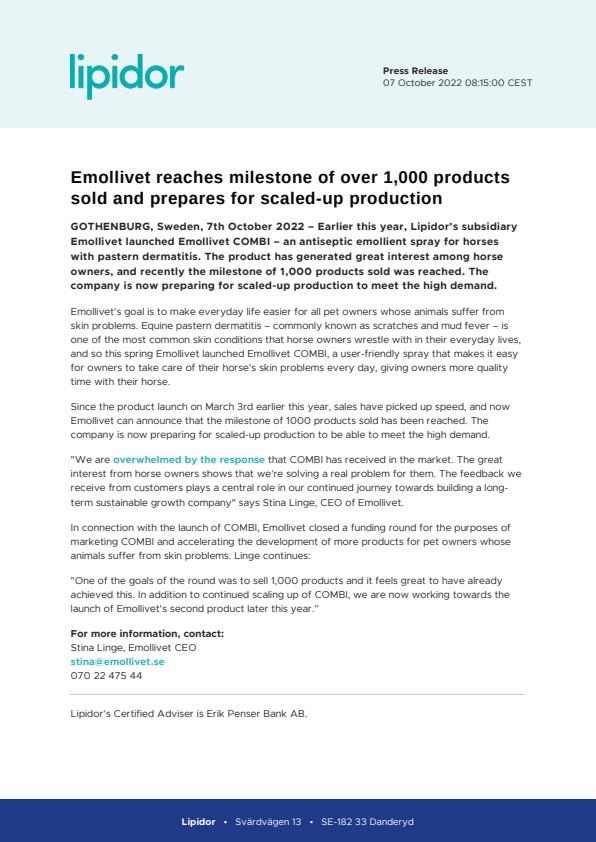 lipidor

Press Release
07 October 2022 08:15:00 CEST

Emollivet reaches milestone of over 1,000 products sold and prepares for scaled-up production

GOTHENBURG, Sweden, 7th October 2022 – Earlier this year, Lipidor's subsidiary Emollivet launched Emollivet COMBI – an antiseptic emollient spray for horses with pastern dermatitis. The product has generated great interest among horse owners, and recently the milestone of 1,000 products sold was reached. The company is now preparing for scaled-up production to meet the high demand.

Emollivet's goal is to make everyday life easier for all pet owners whose animals suffer from skin problems. Equine pastern dermatitis – commonly known as scratches and mud fever – is one of the most common skin conditions that horse owners wrestle with in their everyday lives, and so this spring Emollivet launched Emollivet COMBI, a user-friendly spray that makes it easy for owners to take care of their horse's skin problems every day, giving owners more quality time with their horse.

Since the product launch on March 3rd earlier this year, sales have picked up speed, and now Emollivet can announce that the milestone of 1000 products sold has been reached. The company is now preparing for scaled-up production to be able to meet the high demand.

"We are overwhelmed by the response that COMBI has received in the market. The great interest from horse owners shows that we're solving a real problem for them. The feedback we receive from customers plays a central role in our continued journey towards building a long-term sustainable growth company" says Stina Linge, CEO of Emollivet.

In connection with the launch of COMBI, Emollivet closed a funding round for the purposes of marketing COMBI and accelerating the development of more products for pet owners whose animals suffer from skin problems. Linge continues:

"One of the goals of the round was to sell 1,000 products and it feels great to have already achieved this. In addition to continued scaling up of COMBI, we are now working towards the launch of Emollivet's second product later this year."

For more information, contact:
Stina Linge, Emollivet CEO
stina@emollivet.se
070 22 475 44

Lipidor's Certified Adviser is Erik Penser Bank AB.

Lipidor • Svärdvägen 13 • SE-182 33 Danderyd